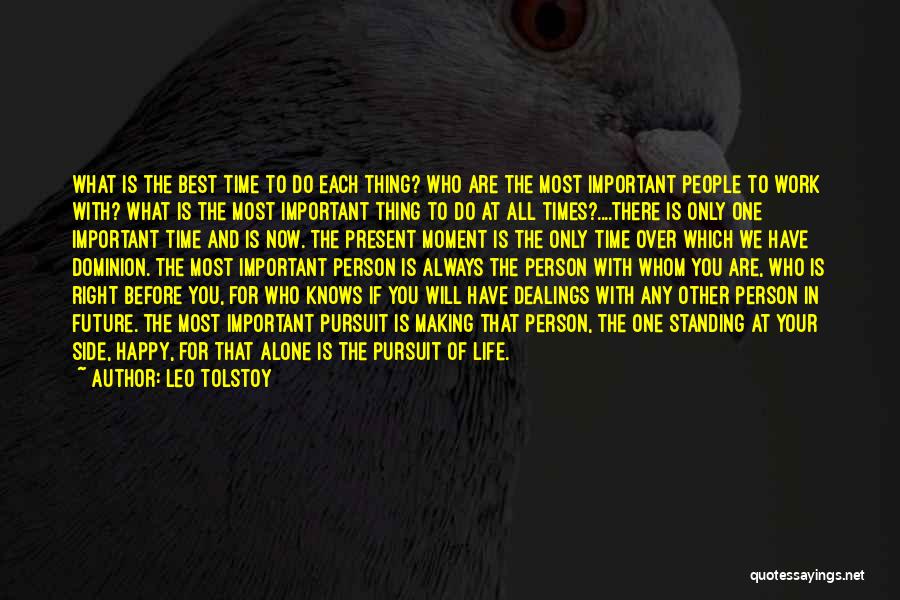 WHAT IS THE BEST TIME TO DO EACH THING? WHO ARE THE MOST IMPORTANT PEOPLE TO WORK WITH? WHAT IS THE MOST IMPORTANT THING TO DO AT ALL TIMES?....THERE IS ONLY ONE IMPORTANT TIME AND IS NOW. THE PRESENT MOMENT IS THE ONLY TIME OVER WHICH WE HAVE DOMINION. THE MOST IMPORTANT PERSON IS ALWAYS THE PERSON WITH WHOM YOU ARE, WHO IS RIGHT BEFORE YOU, FOR WHO KNOWS IF YOU WILL HAVE DEALINGS WITH ANY OTHER PERSON IN FUTURE. THE MOST IMPORTANT PURSUIT IS MAKING THAT PERSON, THE ONE STANDING AT YOUR SIDE, HAPPY, FOR THAT ALONE IS THE PURSUIT OF LIFE.

~ AUTHOR: LEO TOLSTOY

quotessayings.net